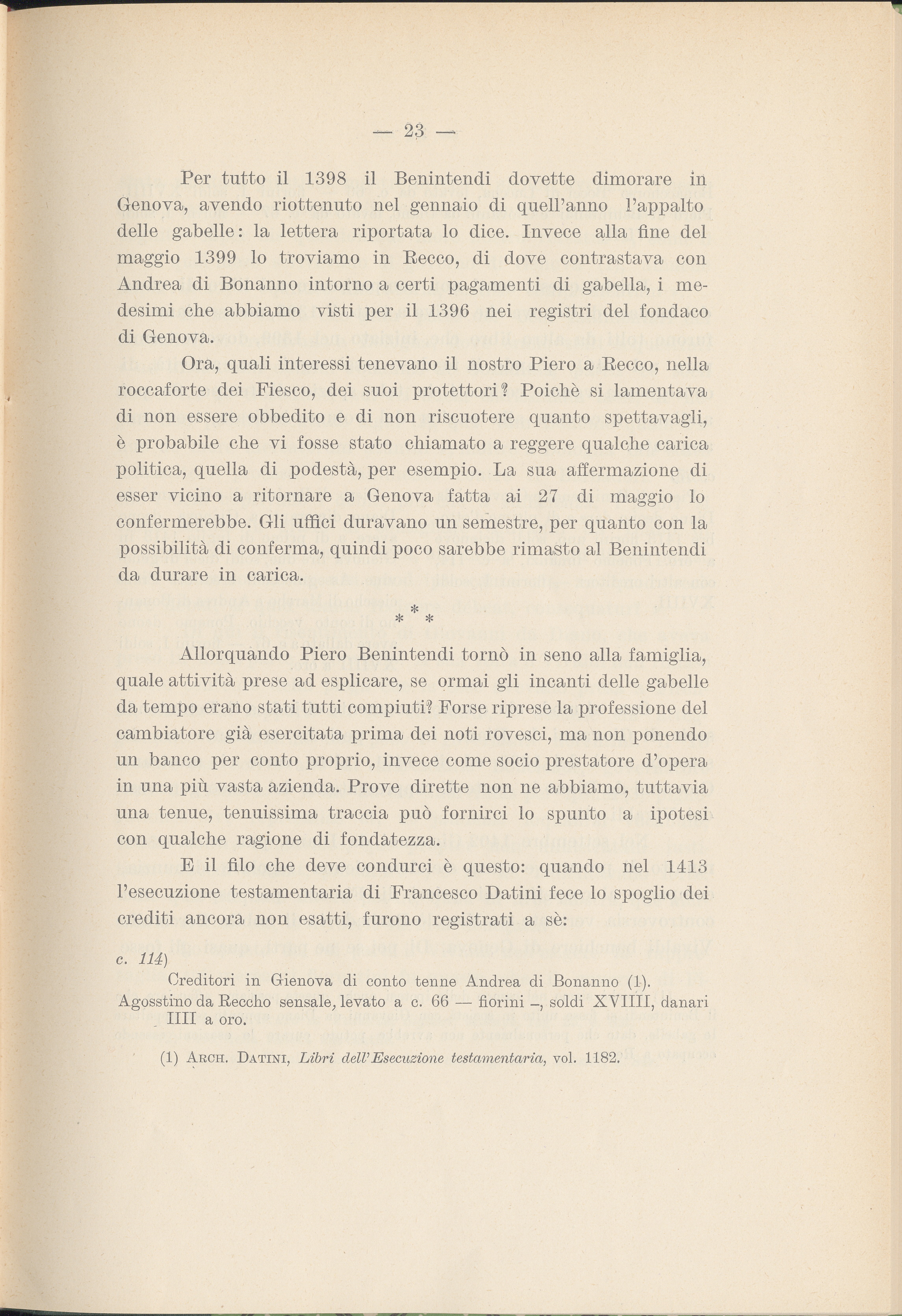 — 23 —

Per tutto il 1398 il Benintendi dovette dimorare in Genova, avendo riottenuto nel gennaio di quell'anno l'appalto delle gabelle: la lettera riportata lo dice. Invece alla fine del maggio 1399 lo troviamo in Recco, di dove contrastava con Andrea di Bonanno intorno a certi pagamenti di gabella, i medesimi che abbiamo visti per il 1396 nei registri del fondaco di Genova.

Ora, quali interessi tenevano il nostro Piero a Recco, nella roccaforte dei Fiesco, dei suoi protettori? Poichè si lamentava di non essere obbedito e di non riscuotere quanto spettavagli, è probabile che vi fosse stato chiamato a reggere qualche carica politica, quella di podestà, per esempio. La sua affermazione di esser vicino a ritornare a Genova fatta ai 27 di maggio lo confermerebbe. Gli uffici duravano un semestre, per quanto con la possibilità di conferma, quindi poco sarebbe rimasto al Benintendi da durare in carica.

* * *

Allorquando Piero Benintendi tornò in seno alla famiglia, quale attività prese ad esplicare, se ormai gli incanti delle gabelle da tempo erano stati tutti compiuti? Forse riprese la professione del cambiatore già esercitata prima dei noti rovesci, ma non ponendo un banco per conto proprio, invece come socio prestatore d'opera in una più vasta azienda. Prove dirette non ne abbiamo, tuttavia una tenue, tenuissima traccia può fornirci lo spunto a ipotesi con qualche ragione di fondatezza.

E il filo che deve condurci è questo: quando nel 1413 l'esecuzione testamentaria di Francesco Datini fece lo spoglio dei crediti ancora non esatti, furono registrati a sè:

c. 114)
Creditori in Gienova di conto tenne Andrea di Bonanno (1).
Agosstino da Reccho sensale, levato a c. 66 — fiorini –, soldi XVIIII, danari IIII a oro.

(1) Arch. Datini, Libri dell'Esecuzione testamentaria, vol. 1182.